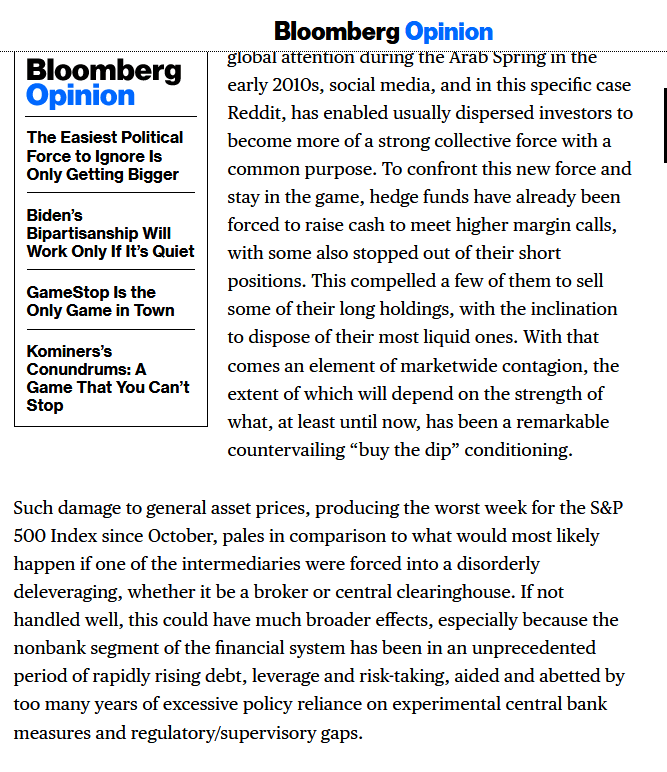 Bloomberg Opinion

Bloomberg Opinion

The Easiest Political Force to Ignore Is Only Getting Bigger

Biden's Bipartisanship Will Work Only If It's Quiet

GameStop Is the Only Game in Town

Kominers's Conundrums: A Game That You Can't Stop

global attention during the Arab Spring in the early 2010s, social media, and in this specific case Reddit, has enabled usually dispersed investors to become more of a strong collective force with a common purpose. To confront this new force and stay in the game, hedge funds have already been forced to raise cash to meet higher margin calls, with some also stopped out of their short positions. This compelled a few of them to sell some of their long holdings, with the inclination to dispose of their most liquid ones. With that comes an element of marketwide contagion, the extent of which will depend on the strength of what, at least until now, has been a remarkable countervailing "buy the dip" conditioning.

Such damage to general asset prices, producing the worst week for the S&P 500 Index since October, pales in comparison to what would most likely happen if one of the intermediaries were forced into a disorderly deleveraging, whether it be a broker or central clearinghouse. If not handled well, this could have much broader effects, especially because the nonbank segment of the financial system has been in an unprecedented period of rapidly rising debt, leverage and risk-taking, aided and abetted by too many years of excessive policy reliance on experimental central bank measures and regulatory/supervisory gaps.